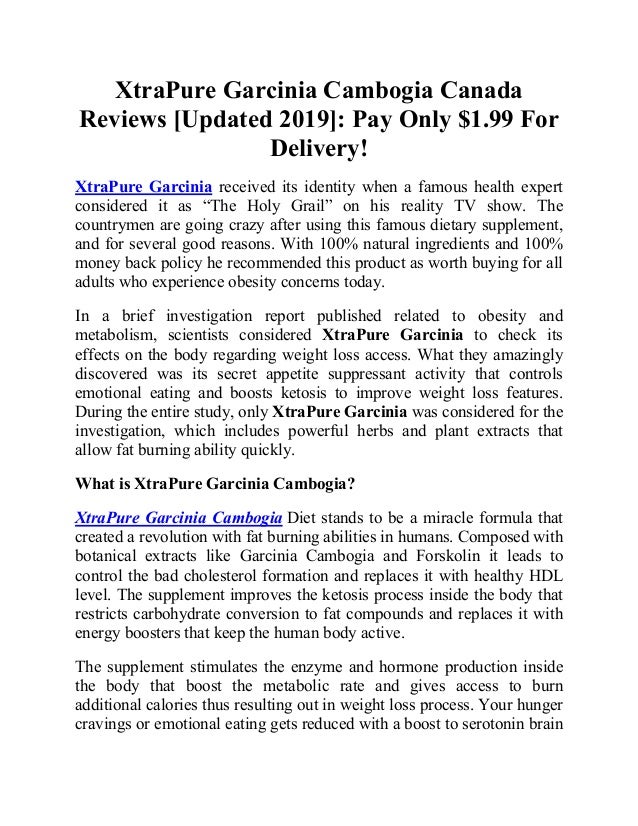 XtraPure Garcinia Cambogia Canada Reviews [Updated 2019]: Pay Only $1.99 For Delivery!

XtraPure Garcinia received its identity when a famous health expert considered it as “The Holy Grail” on his reality TV show. The countrymen are going crazy after using this famous dietary supplement, and for several good reasons. With 100% natural ingredients and 100% money back policy he recommended this product as worth buying for all adults who experience obesity concerns today.

In a brief investigation report published related to obesity and metabolism, scientists considered XtraPure Garcinia to check its effects on the body regarding weight loss access. What they amazingly discovered was its secret appetite suppressant activity that controls emotional eating and boosts ketosis to improve weight loss features. During the entire study, only XtraPure Garcinia was considered for the investigation, which includes powerful herbs and plant extracts that allow fat burning ability quickly.

What is XtraPure Garcinia Cambogia?

XtraPure Garcinia Cambogia Diet stands to be a miracle formula that created a revolution with fat burning abilities in humans. Composed with botanical extracts like Garcinia Cambogia and Forskolin it leads to control the bad cholesterol formation and replaces it with healthy HDL level. The supplement improves the ketosis process inside the body that restricts carbohydrate conversion to fat compounds and replaces it with energy boosters that keep the human body active.

The supplement stimulates the enzyme and hormone production inside the body that boost the metabolic rate and gives access to burn additional calories thus resulting out in weight loss process. Your hunger cravings or emotional eating gets reduced with a boost to serotonin brain